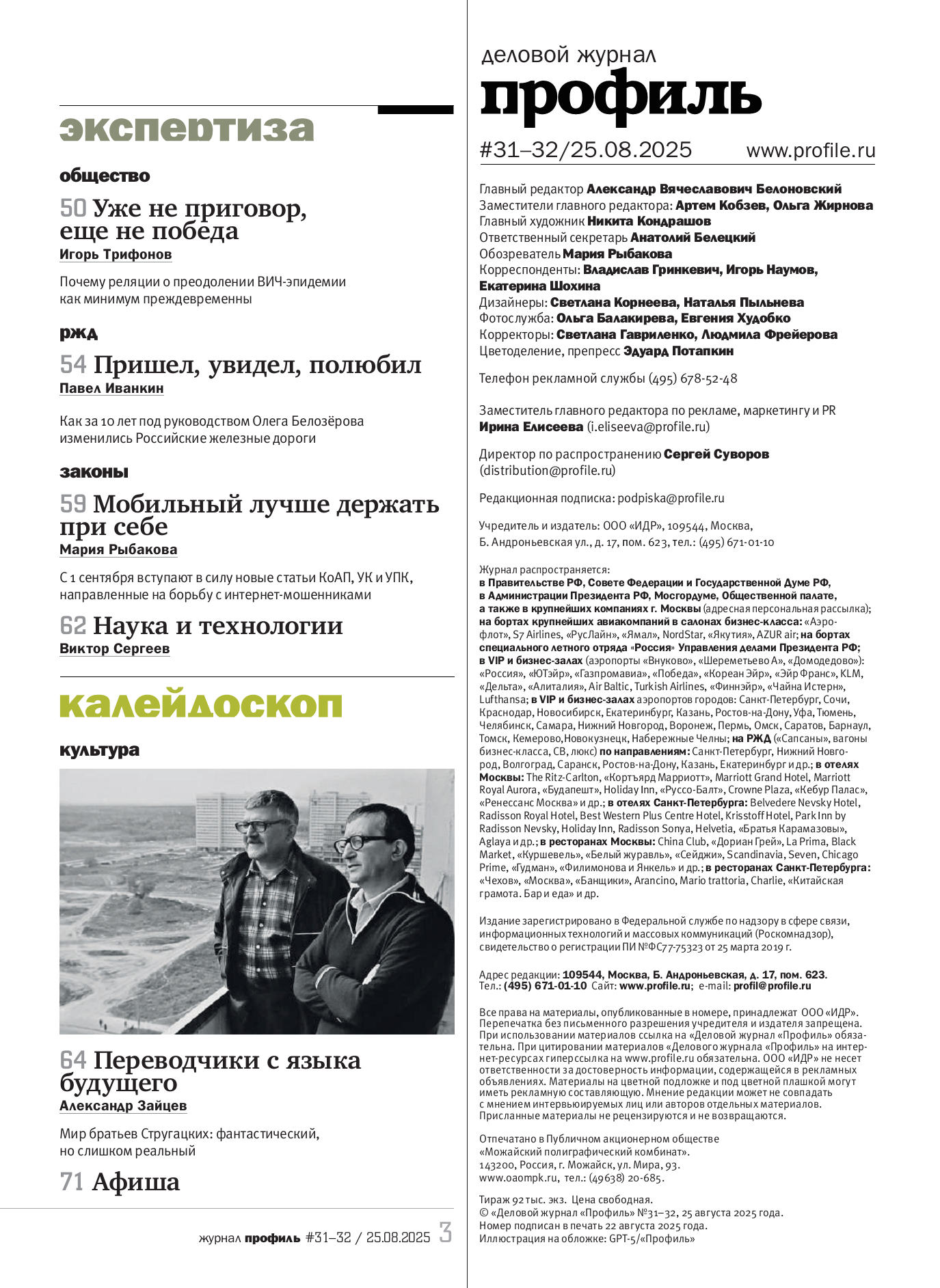 экспертиза

общество

50 Уже не приговор, еще не победа
Игорь Трифонов

Почему реляции о преодолении ВИЧ-эпидемии как минимум преждевременны

ржд

54 Пришел, увидел, полюбил
Павел Иванкин

Как за 10 лет под руководством Олега Белозёрова изменились Российские железные дороги

законы

59 Мобильный лучше держать при себе
Мария Рыбакова

С 1 сентября вступают в силу новые статьи КоАП, УК и УПК, направленные на борьбу с интернет-мошенниками

62 Наука и технологии
Виктор Сергеев

калейдоскоп

культура

64 Переводчики с языка будущего
Александр Зайцев

Мир братьев Стругацких: фантастический, но слишком реальный

71 Афиша

журнал профиль #31–32 / 25.08.2025 3

деловой журнал
профиль
#31–32/25.08.2025 www.profile.ru

Главный редактор Александр Вячеславович Белоновский
Заместители главного редактора: Артем Кобзев, Ольга Жирнова
Главный художник Никита Кондрашов
Ответственный секретарь Анатолий Белецкий
Обозреватель Мария Рыбакова
Корреспонденты: Владислав Гринкевич, Игорь Наумов, Екатерина Шохина
Дизайнеры: Светлана Корнеева, Наталья Пыльнева
Фотослужба: Ольга Балакирева, Евгения Худобко
Корректоры: Светлана Гавриленко, Людмила Фрейерова
Цветоделение, препресс Эдуард Потапкин

Телефон рекламной службы (495) 678-52-48

Заместитель главного редактора по рекламе, маркетингу и PR Ирина Елисеева (i.eliseeva@profile.ru)

Директор по распространению Сергей Суворов (distribution@profile.ru)

Редакционная подписка: podpiska@profile.ru

Учредитель и издатель: ООО «ИДР», 109544, Москва, Б. Андроньевская ул., д. 17, пом. 623, тел.: (495) 671-01-10

Журнал распространяется:
в Правительстве РФ, Совете Федерации и Государственной Думе РФ, в Администрации Президента РФ, Мосгордуме, Общественной палате, а также в крупнейших компаниях г. Москвы (адресная персональная рассылка); на бортах крупнейших авиакомпаний в салонах бизнес-класса: «Аэрофлот», S7 Airlines, «РусЛайн», «Ямал», NordStar, «Якутия», AZUR air; на бортах специального летного отряда «Россия» Управления делами Президента РФ; в VIP и бизнес-залах (аэропорты «Внуково», «Шереметьево А», «Домодедово»): «Россия», «ЮТэйр», «Газпромавиа», «Победа», «Кореан Эйр», «Эйр Франс», KLM, «Дельта», «Алиталия», Air Baltic, Turkish Airlines, «Финнэйр», «Чайна Истерн», Lufthansa; в VIP и бизнес-залах аэропортов городов: Санкт-Петербург, Сочи, Краснодар, Новосибирск, Екатеринбург, Казань, Ростов-на-Дону, Уфа, Тюмень, Челябинск, Самара, Нижний Новгород, Воронеж, Пермь, Омск, Саратов, Барнаул, Томск, Кемерово,Новокузнецк, Набережные Челны; на РЖД («Сапсаны», вагоны бизнес-класса, СВ, люкс) по направлениям: Санкт-Петербург, Нижний Новгород, Волгоград, Саранск, Ростов-на-Дону, Казань, Екатеринбург и др.; в отелях Москвы: The Ritz-Carlton, «Кортъярд Марриотт», Marriott Grand Hotel, Marriott Royal Aurora, «Будапешт», Holiday Inn, «Руссо-Балт», Crowne Plaza, «Кебур Палас», «Ренессанс Москва» и др.; в отелях Санкт-Петербурга: Belvedere Nevsky Hotel, Radisson Royal Hotel, Best Western Plus Centre Hotel, Krisstoff Hotel, Park Inn by Radisson Nevsky, Holiday Inn, Radisson Sonya, Helvetia, «Братья Карамазовы», Aglaya и др.; в ресторанах Москвы: China Club, «Дориан Грей», La Prima, Black Market, «Куршевель», «Белый журавль», «Сейджи», Scandinavia, Seven, Chicago Prime, «Гудман», «Филимонова и Янкель» и др.; в ресторанах Санкт-Петербурга: «Чехов», «Москва», «Банщики», Arancino, Mario trattoria, Charlie, «Китайская грамота. Бар и еда» и др.

Издание зарегистрировано в Федеральной службе по надзору в сфере связи, информационных технологий и массовых коммуникаций (Роскомнадзор), свидетельство о регистрации ПИ №ФС77-75323 от 25 марта 2019 г.

Адрес редакции: 109544, Москва, Б. Андроньевская, д. 17, пом. 623.
Тел.: (495) 671-01-10 Сайт: www.profile.ru; e-mail: profil@profile.ru

Все права на материалы, опубликованные в номере, принадлежат ООО «ИДР». Перепечатка без письменного разрешения учредителя и издателя запрещена. При использовании материалов ссылка на «Деловой журнал «Профиль» обязательна. При цитировании материалов «Делового журнала «Профиль» на интернет-ресурсах гиперссылка на www.profile.ru обязательна. ООО «ИДР» не несет ответственности за достоверность информации, содержащейся в рекламных объявлениях. Материалы на цветной подложке и под цветной плашкой могут иметь рекламную составляющую. Мнение редакции может не совпадать с мнением интервьюируемых лиц или авторов отдельных материалов. Присланные материалы не рецензируются и не возвращаются.

Отпечатано в Публичном акционерном обществе «Можайский полиграфический комбинат». 143200, Россия, г. Можайск, ул. Мира, 93. www.oaompk.ru, тел.: (49638) 20-685.

Тираж 92 тыс. экз. Цена свободная.
© «Деловой журнал «Профиль» №31–32, 25 августа 2025 года.
Номер подписан в печать 22 августа 2025 года.
Иллюстрация на обложке: GPT-5/«Профиль»